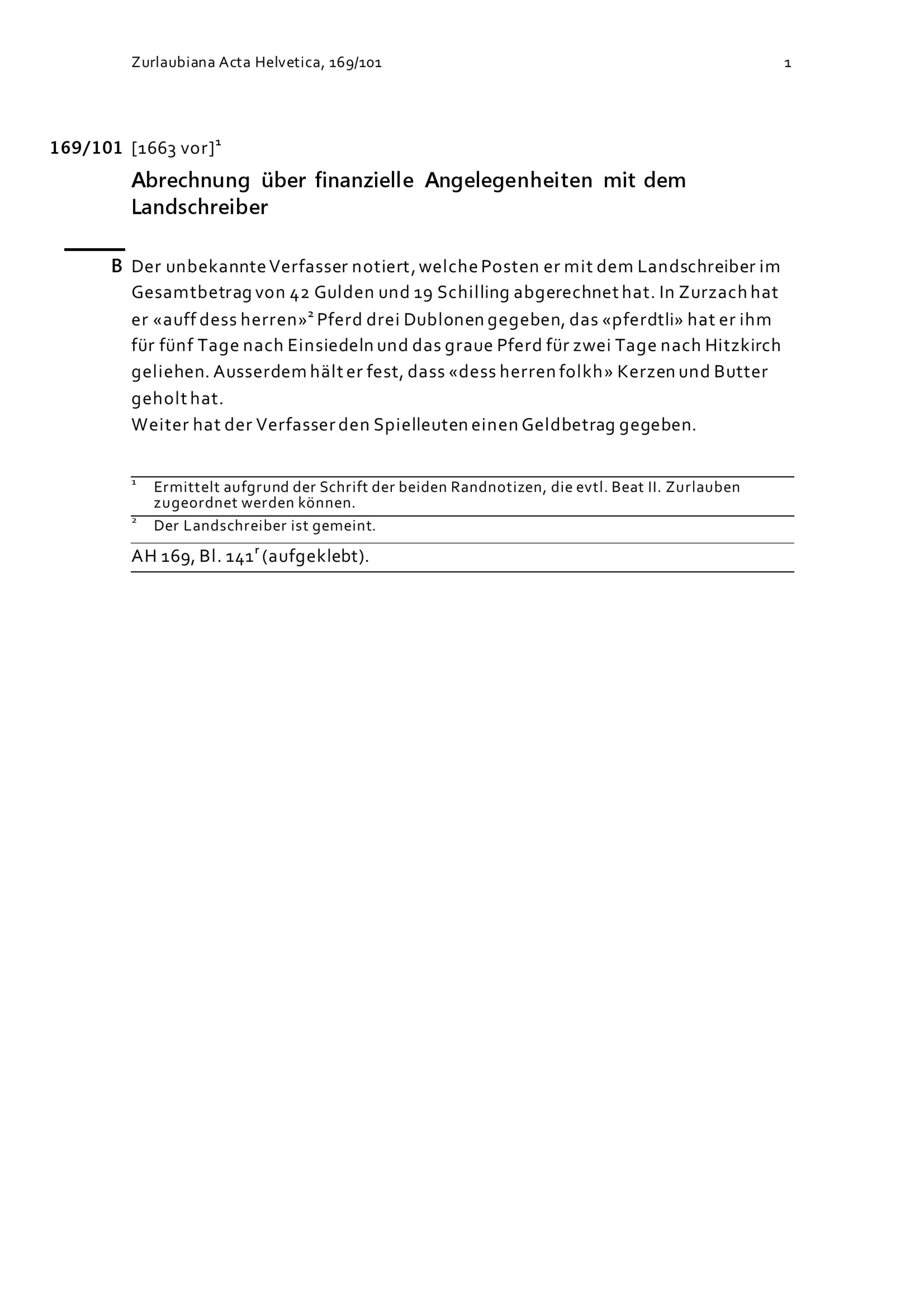 Zurlaubiana Acta Helvetica, 169/101 1

169/101 [1663 vor]$^1$

Abrechnung über finanzielle Angelegenheiten mit dem Landschreiber

B Der unbekannte Verfasser notiert, welche Posten er mit dem Landschreiber im Gesamtbetrag von 42 Gulden und 19 Schilling abgerechnet hat. In Zurzach hat er «auff dess herren»$^2$ Pferd drei Dublonen gegeben, das «pferdtli» hat er ihm für fünf Tage nach Einsiedeln und das graue Pferd für zwei Tage nach Hitzkirch geliehen. Ausserdem hält er fest, dass «dess herren folkh» Kerzen und Butter geholt hat.
Weiter hat der Verfasser den Spielleuten einen Geldbetrag gegeben.

$^1$ Ermittelt aufgrund der Schrift der beiden Randnotizen, die evtl. Beat II. Zurlauben zugeordnet werden können.

$^2$ Der Landschreiber ist gemeint.

AH 169, Bl. 141$^r$ (aufgeklebt).